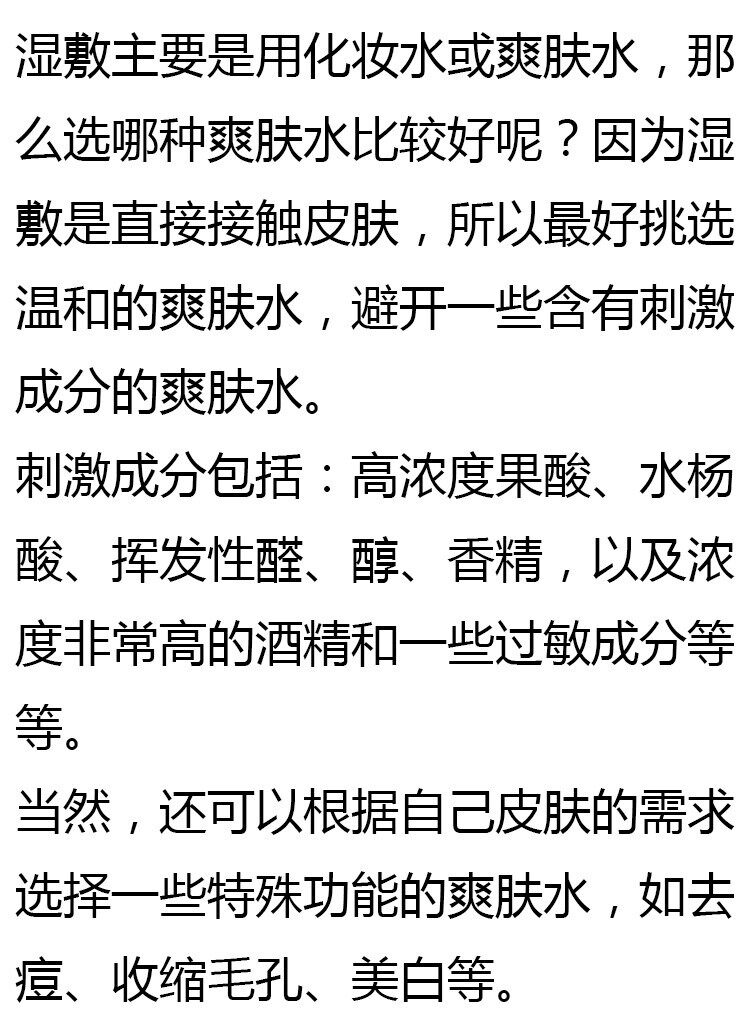 湿敷主要是用化妆水或爽肤水，那么选哪种爽肤水比较好呢？因为湿敷是直接接触皮肤，所以最好挑选温和的爽肤水，避开一些含有刺激成分的爽肤水。

刺激成分包括：高浓度果酸、水杨酸、挥发性醛、醇、香精，以及浓度非常高的酒精和一些过敏成分等等。

当然，还可以根据自己皮肤的需求选择一些特殊功能的爽肤水，如去痘、收缩毛孔、美白等。